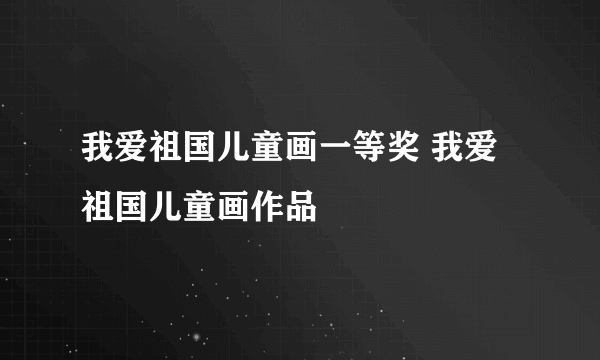 我爱祖国儿童画一等奖 我爱祖国儿童画作品